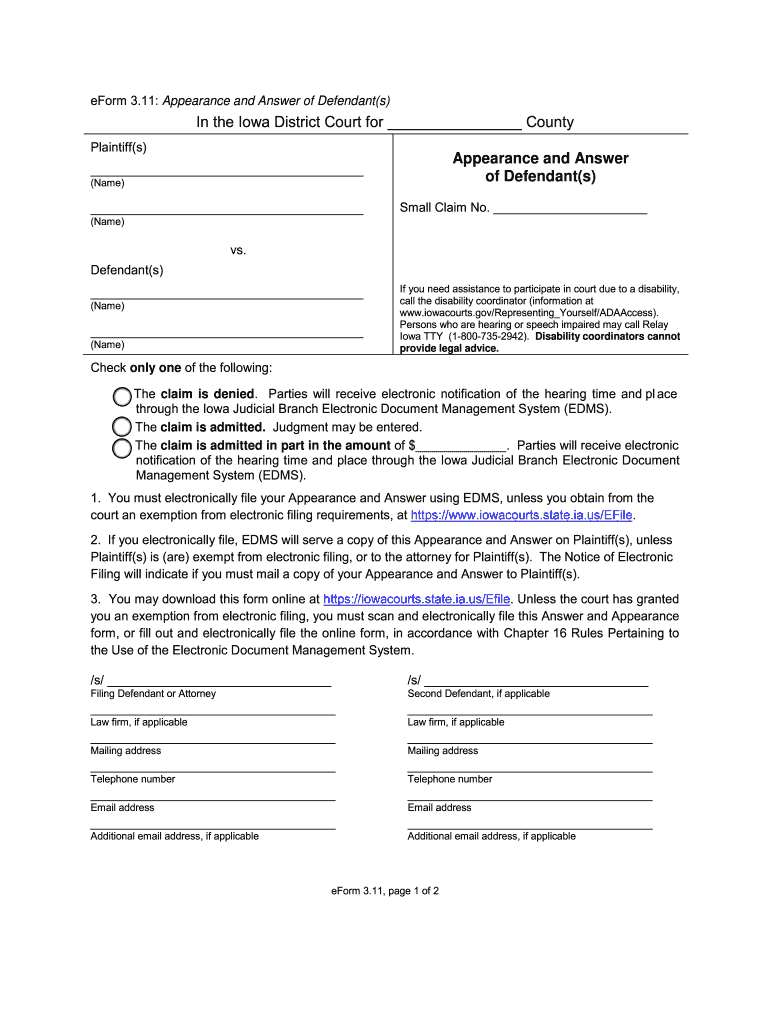 eForm 3.11: Appearance and Answer of Defendant(s)

In the Iowa District Court for ________________ County

Plaintiff(s)

(Name)

(Name)

vs.

Defendant(s)

(Name)

(Name)

Appearance and Answer of Defendant(s)

Small Claim No. ______________________

If you need assistance to participate in court due to a disability, call the disability coordinator (information at www.iowacourts.gov/Representing_Yourself/ADAAccess). Persons who are hearing or speech impaired may call Relay Iowa TTY (1-800-735-2942). Disability coordinators cannot provide legal advice.

Check only one of the following:

The claim is denied. Parties will receive electronic notification of the hearing time and place through the Iowa Judicial Branch Electronic Document Management System (EDMS).

The claim is admitted. Judgment may be entered.

The claim is admitted in part in the amount of $_____________. Parties will receive electronic notification of the hearing time and place through the Iowa Judicial Branch Electronic Document Management System (EDMS).

1. You must electronically file your Appearance and Answer using EDMS, unless you obtain from the court an exemption from electronic filing requirements, at https://www.iowacourts.state.ia.us/EFile.

2. If you electronically file, EDMS will serve a copy of this Appearance and Answer on Plaintiff(s), unless Plaintiff(s) is (are) exempt from electronic filing, or to the attorney for Plaintiff(s). The Notice of Electronic Filing will indicate if you must mail a copy of your Appearance and Answer to Plaintiff(s).

3. You may download this form online at https://iowacourts.state.ia.us/Efile. Unless the court has granted you an exemption from electronic filing, you must scan and electronically file this Answer and Appearance form, or fill out and electronically file the online form, in accordance with Chapter 16 Rules Pertaining to the Use of the Electronic Document Management System.

/s/ ________________________________
Filing Defendant or Attorney

Law firm, if applicable

Mailing address

Telephone number

Email address

Additional email address, if applicable

/s/ ________________________________
Second Defendant, if applicable

Law firm, if applicable

Mailing address

Telephone number

Email address

Additional email address, if applicable

eForm 3.11, page 1 of 2